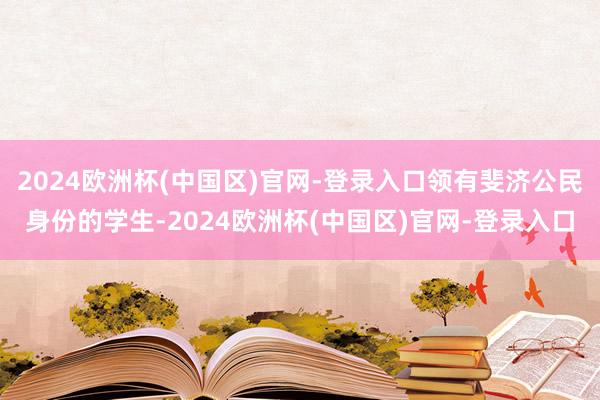 2024欧洲杯(中国区)官网-登录入口领有斐济公民身份的学生-2024欧洲杯(中国区)官网-登录入口